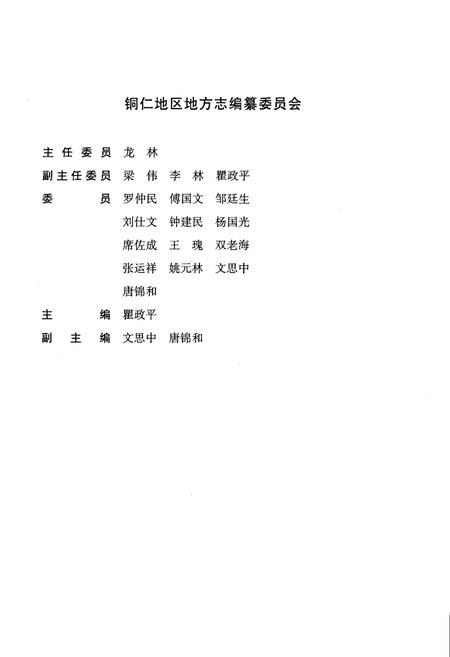 铜仁地区地方志编纂委员会

主任委员 龙 林

副主任委员 梁 伟 李 林 瞿政平

委 员 罗仲民 傅国文 邹廷生

刘仕文 钟建民 杨国光

席佐成 王 瑰 双老海

张运祥 姚元林 文思中

唐锦和

主 编 瞿政平

副 主 编 文思中 唐锦和